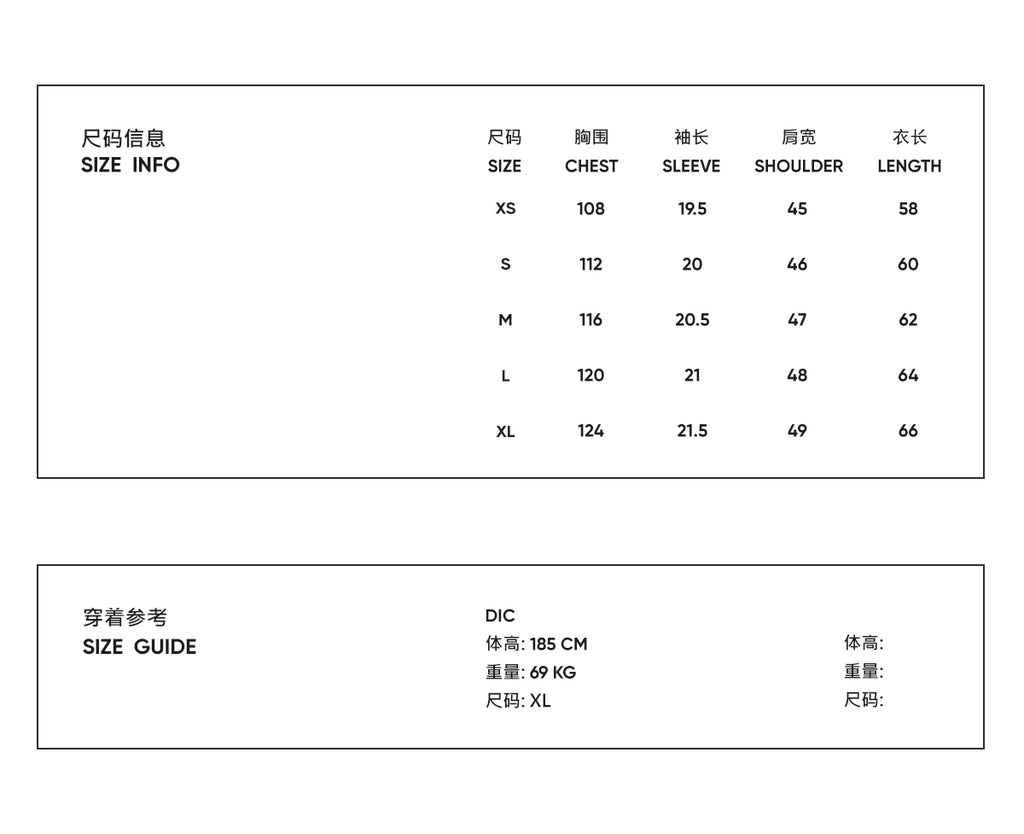 尺码信息
SIZE INFO

| 尺码 SIZE | 胸围 CHEST | 袖长 SLEEVE | 肩宽 SHOULDER | 衣长 LENGTH |
|---|---|---|---|---|
| XS | 108 | 19.5 | 45 | 58 |
| S | 112 | 20 | 46 | 60 |
| M | 116 | 20.5 | 47 | 62 |
| L | 120 | 21 | 48 | 64 |
| XL | 124 | 21.5 | 49 | 66 |

穿着参考
SIZE GUIDE

DIC
体高: 185 CM
重量: 69 KG
尺码: XL

体高:
重量:
尺码: